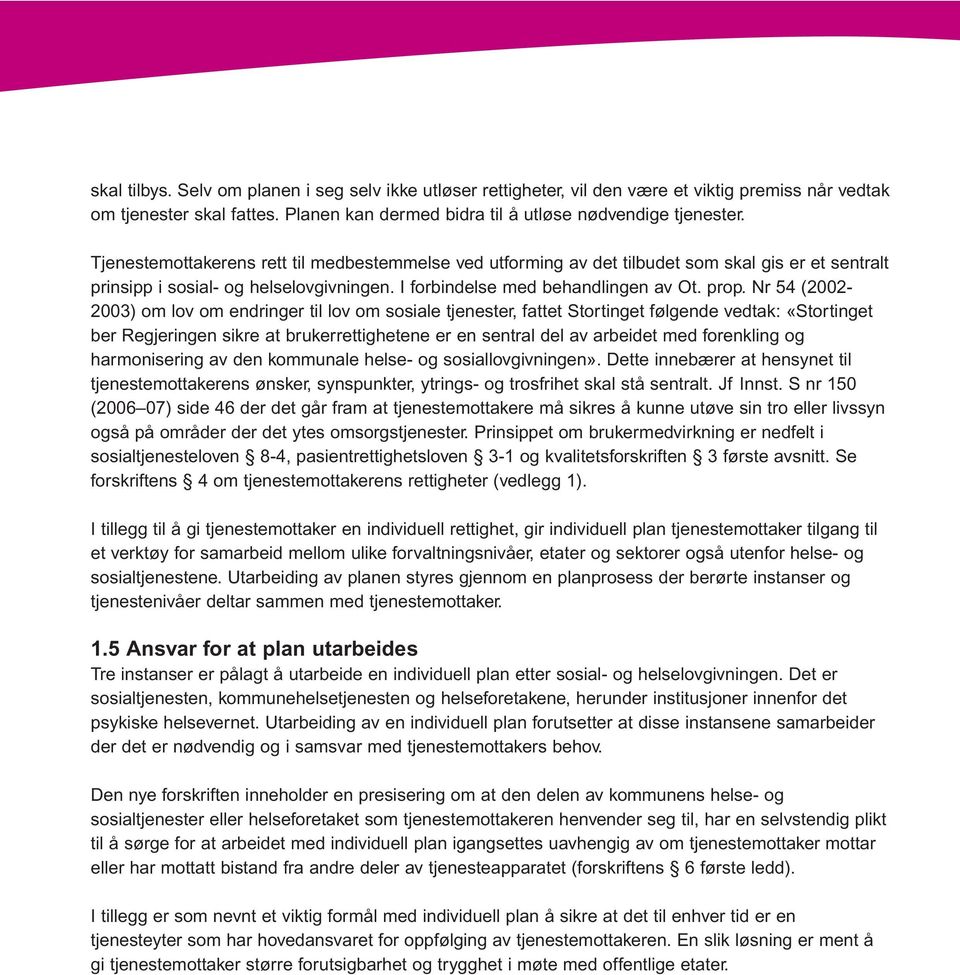 skal tilbys. Selv om planen i seg selv ikke utløser rettigheter, vil den være et viktig premiss når vedtak om tjenester skal fattes. Planen kan dermed bidra til å utløse nødvendige tjenester.

Tjenestemottakerens rett til medbestemmelse ved utforming av det tilbudet som skal gis er et sentralt prinsipp i sosial- og helselovgivningen. I forbindelse med behandlingen av Ot. prop. Nr 54 (2002-2003) om lov om endringer til lov om sosiale tjenester, fattet Stortinget følgende vedtak: «Stortinget ber Regjeringen sikre at brukerrettighetene er en sentral del av arbeidet med forenkling og harmonisering av den kommunale helse- og sosiallovgivningen». Dette innebærer at hensynet til tjenestemottakerens ønsker, synspunkter, ytrings- og trosfrihet skal stå sentralt. Jf Innst. S nr 150 (2006–07) side 46 der det går fram at tjenestemottakere må sikres å kunne utøve sin tro eller livssyn også på områder der det ytes omsorgstjenester. Prinsippet om brukermedvirkning er nedfelt i sosialtjenesteloven § 8-4, pasientrettighetsloven § 3-1 og kvalitetsforskriften § 3 første avsnitt. Se forskriftens § 4 om tjenestemottakerens rettigheter (vedlegg 1).

I tillegg til å gi tjenestemottaker en individuell rettighet, gir individuell plan tjenestemottaker tilgang til et verktøy for samarbeid mellom ulike forvaltningsnivåer, etater og sektorer også utenfor helse- og sosialtjenestene. Utarbeiding av planen styres gjennom en planprosess der berørte instanser og tjenestenivåer deltar sammen med tjenestemottaker.

1.5 Ansvar for at plan utarbeides
Tre instanser er pålagt å utarbeide en individuell plan etter sosial- og helselovgivningen. Det er sosialtjenesten, kommunehelsetjenesten og helseforetakene, herunder institusjoner innenfor det psykiske helsevernet. Utarbeiding av en individuell plan forutsetter at disse instansene samarbeider der det er nødvendig og i samsvar med tjenestemottakers behov.

Den nye forskriften inneholder en presisering om at den delen av kommunens helse- og sosialtjenester eller helseforetaket som tjenestemottakeren henvender seg til, har en selvstendig plikt til å sørge for at arbeidet med individuell plan igangsettes uavhengig av om tjenestemottaker mottar eller har mottatt bistand fra andre deler av tjenesteapparatet (forskriftens § 6 første ledd).

I tillegg er som nevnt et viktig formål med individuell plan å sikre at det til enhver tid er en tjenesteyter som har hovedansvaret for oppfølging av tjenestemottakeren. En slik løsning er ment å gi tjenestemottaker større forutsigbarhet og trygghet i møte med offentlige etater.